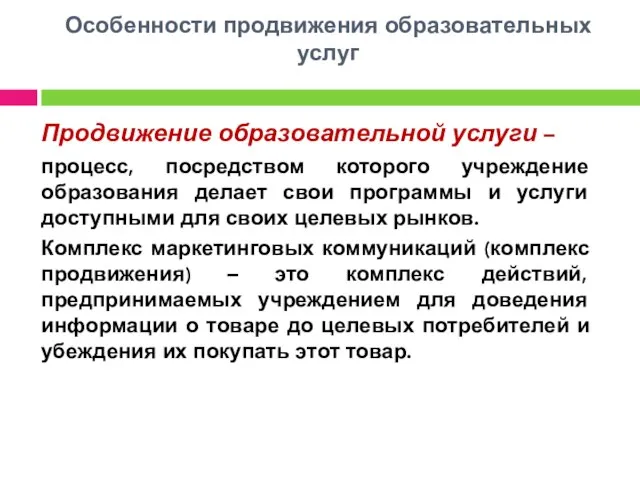 Особенности продвижения образовательных услуг

Продвижение образовательной услуги –

процесс, посредством которого учреждение образования делает свои программы и услуги доступными для своих целевых рынков.

Комплекс маркетинговых коммуникаций (комплекс продвижения) – это комплекс действий, предпринимаемых учреждением для доведения информации о товаре до целевых потребителей и убеждения их покупать этот товар.